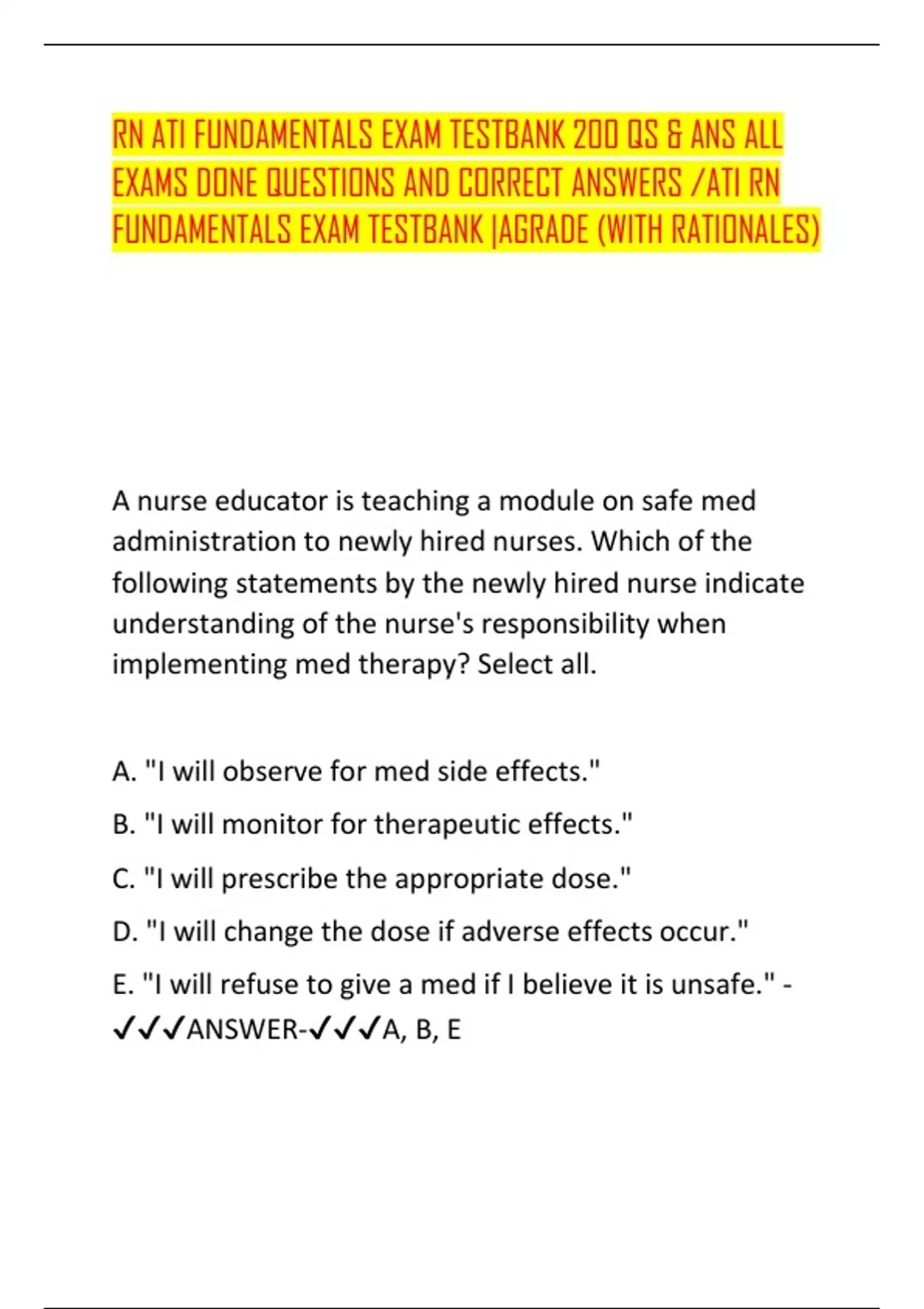 RN ATI FUNDAMENTALS EXAM TESTBANK 200 QS & ANS ALL EXAMS DONE QUESTIONS AND CORRECT ANSWERS /ATI RN FUNDAMENTALS EXAM TESTBANK |AGRADE (WITH RATIONALES)

A nurse educator is teaching a module on safe med administration to newly hired nurses. Which of the following statements by the newly hired nurse indicate understanding of the nurse's responsibility when implementing med therapy? Select all.

A. "I will observe for med side effects."

B. "I will monitor for therapeutic effects."

C. "I will prescribe the appropriate dose."

D. "I will change the dose if adverse effects occur."

E. "I will refuse to give a med if I believe it is unsafe." - ✓✓✓ANSWER-✓✓✓A, B, E